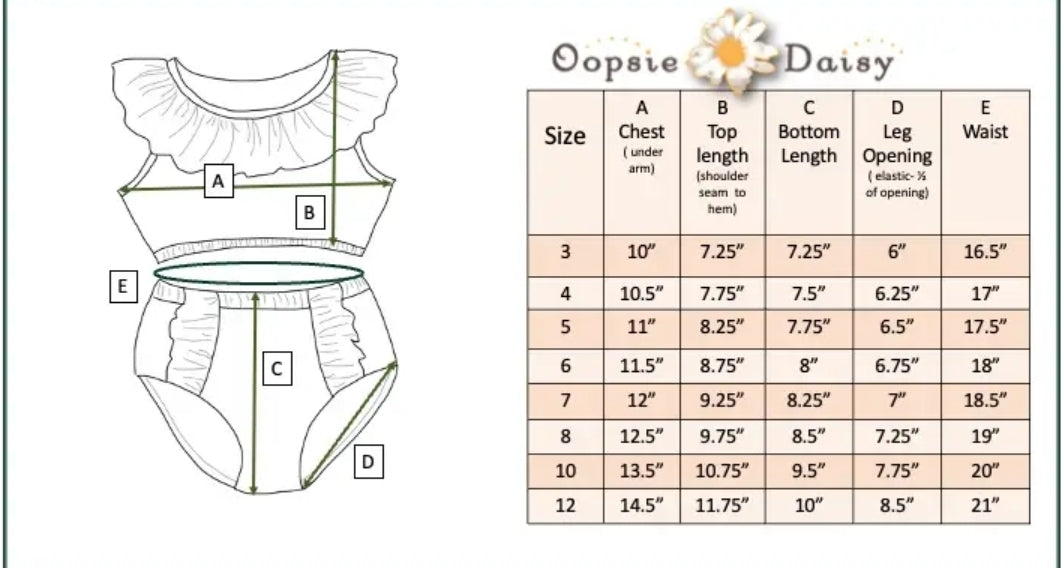 A
B
E
C
D

Oopsie Daisy

| Size | A Chest ( under arm) | B Top length (shoulder seam to hem) | C Bottom Length | D Leg Opening ( elastic- ½ of opening) | E Waist |
|---|---|---|---|---|---|
| 3 | 10" | 7.25" | 7.25" | 6" | 16.5" |
| 4 | 10.5" | 7.75" | 7.5" | 6.25" | 17" |
| 5 | 11" | 8.25" | 7.75" | 6.5" | 17.5" |
| 6 | 11.5" | 8.75" | 8" | 6.75" | 18" |
| 7 | 12" | 9.25" | 8.25" | 7" | 18.5" |
| 8 | 12.5" | 9.75" | 8.5" | 7.25" | 19" |
| 10 | 13.5" | 10.75" | 9.5" | 7.75" | 20" |
| 12 | 14.5" | 11.75" | 10" | 8.5" | 21" |